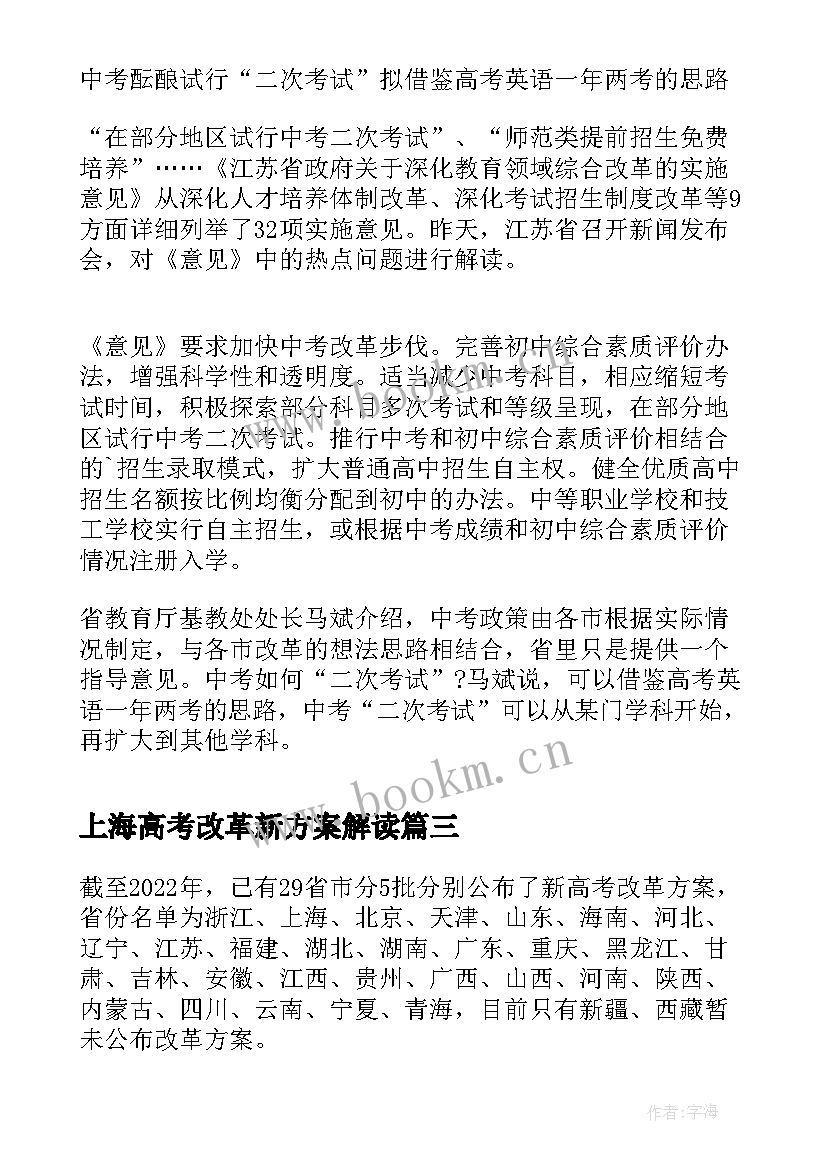 中考酝酿试行“二次考试”拟借鉴高考英语一年两考的思路

“在部分地区试行中考二次考试”、“师范类提前招生免费培养”……《江苏省政府关于深化教育领域综合改革的实施意见》从深化人才培养体制改革、深化考试招生制度改革等9方面详细列举了32项实施意见。昨天，江苏省召开新闻发布会，对《意见》中的热点问题进行解读。

《意见》要求加快中考改革步伐。完善初中综合素质评价办法，增强科学性和透明度。适当减少中考科目，相应缩短考试时间，积极探索部分科目多次考试和等级呈现，在部分地区试行中考二次考试。推行中考和初中综合素质评价相结合的`招生录取模式，扩大普通高中招生自主权。健全优质高中招生名额按比例均衡分配到初中的办法。中等职业学校和技工学校实行自主招生，或根据中考成绩和初中综合素质评价情况注册入学。

省教育厅基教处处长马斌介绍，中考政策由各市根据实际情况制定，与各市改革的想法思路相结合，省里只是提供一个指导意见。中考如何“二次考试”?马斌说，可以借鉴高考英语一年两考的思路，中考“二次考试”可以从某门学科开始，再扩大到其他学科。

www.bookm.cn

上海高考改革新方案解读篇三

截至2022年，已有29省市分5批分别公布了新高考改革方案，省份名单为浙江、上海、北京、天津、山东、海南、河北、辽宁、江苏、福建、湖北、湖南、广东、重庆、黑龙江、甘肃、吉林、安徽、江西、贵州、广西、山西、河南、陕西、内蒙古、四川、云南、宁夏、青海，目前只有新疆、西藏暂未公布改革方案。

作者：宇海